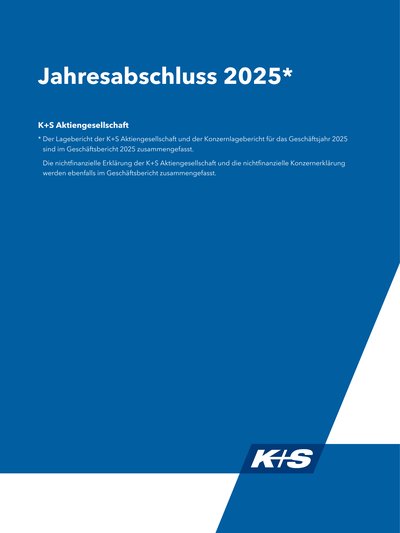 Jahresabschluss 2025*

K+S Aktiengesellschaft

* Der Lagebericht der K+S Aktiengesellschaft und der Konzernlagebericht für das Geschäftsjahr 2025 sind im Geschäftsbericht 2025 zusammengefasst.

Die nichtfinanzielle Erklärung der K+S Aktiengesellschaft und die nichtfinanzielle Konzernerklärung werden ebenfalls im Geschäftsbericht zusammengefasst.

K+S